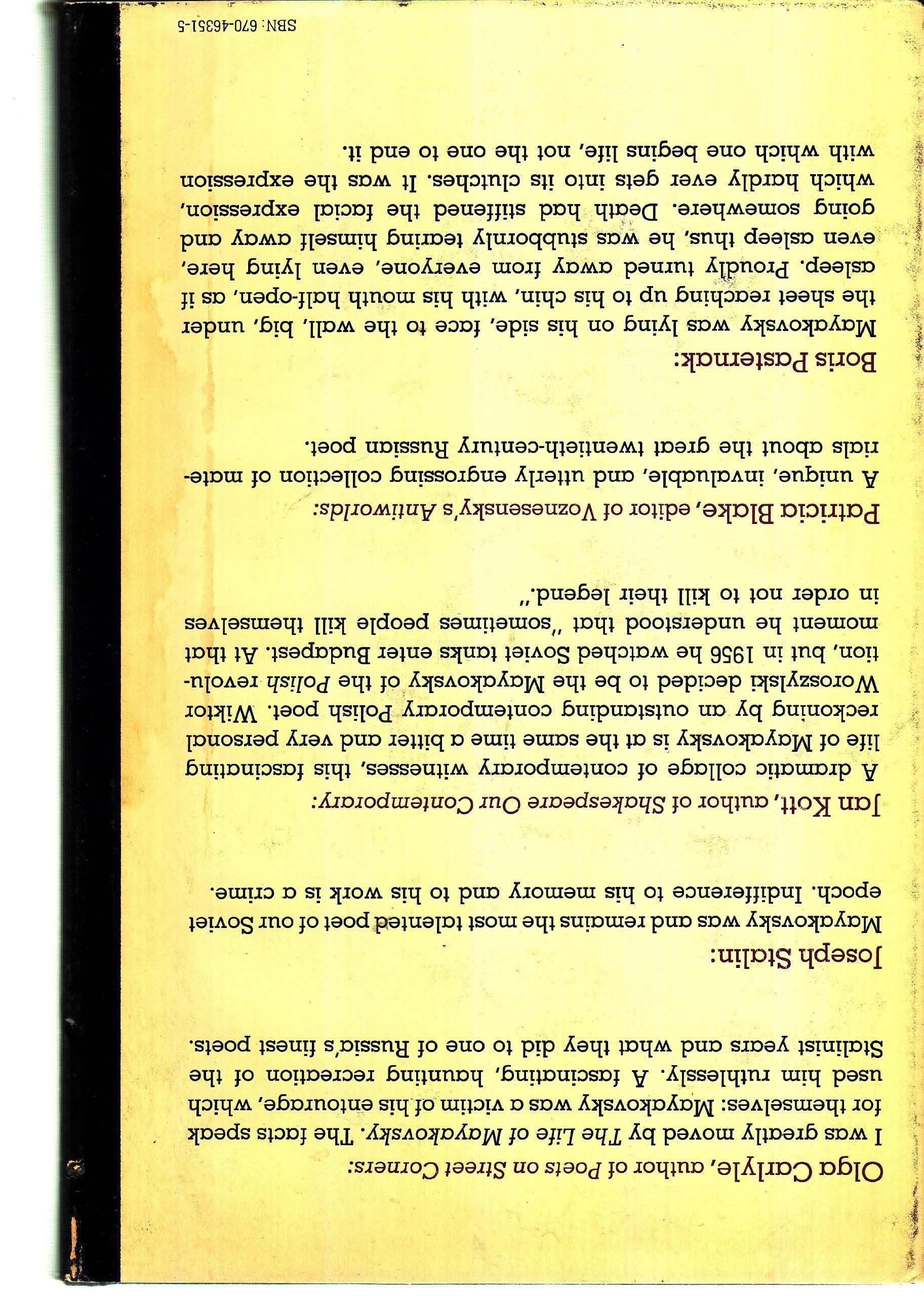 Olga Carlyle, author of Poets on Street Corners:
I was greatly moved by The Life of Mayakovsky. The facts speak for themselves: Mayakovsky was a victim of his entourage, which used him ruthlessly. A fascinating, haunting recreation of the Stalinist years and what they did to one of Russia's finest poets.

Joseph Stalin:
Mayakovsky was and remains the most talented poet of our Soviet epoch. Indifference to his memory and to his work is a crime.

Jan Kott, author of Shakespeare Our Contemporary:
A dramatic collage of contemporary witnesses, this fascinating life of Mayakovsky is at the same time a bitter and very personal reckoning by an outstanding contemporary Polish poet. Wiktor Woroszylski decided to be the Mayakovsky of the Polish revolution, but in 1956 he watched Soviet tanks enter Budapest. At that moment he understood that "sometimes people kill themselves in order not to kill their legend."

Patricia Blake, editor of Voznesensky's Antiworlds:
A unique, invaluable, and utterly engrossing collection of materials about the great twentieth-century Russian poet.

Boris Pasternak:
Mayakovsky was lying on his side, face to the wall, big, under the sheet reaching up to his chin, with his mouth half-open, as if asleep. Proudly turned away from everyone, even lying here, even asleep thus, he was stubbornly tearing himself away and going somewhere. Death had stiffened the facial expression, which hardly ever gets into its clutches. It was the expression with which one begins life, not the one to end it.

SBN: 670-46351-5